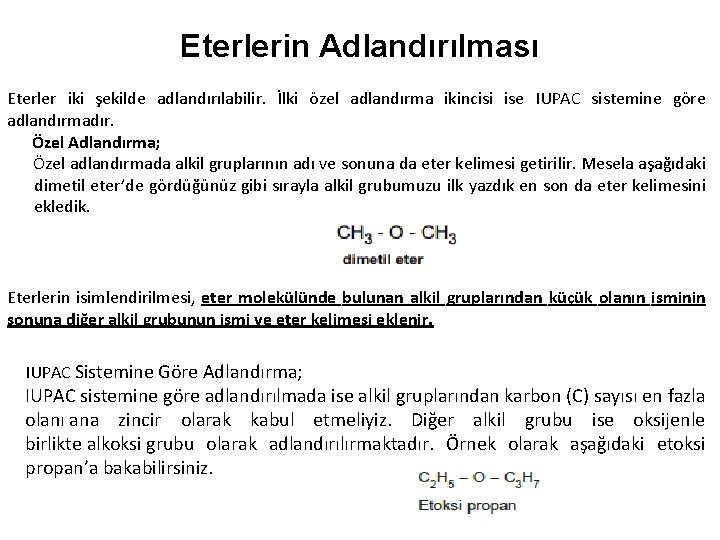 Eterlerin Adlandırılması

Eterler iki şekilde adlandırılabilir. İlki özel adlandırma ikincisi ise IUPAC sistemine göre adlandırmadır.

Özel Adlandırma;

Özel adlandırmada alkil gruplarının adı ve sonuna da eter kelimesi getirilir. Mesela aşağıdaki dimetil eter'de gördüğünüz gibi sırayla alkil grubumuzu ilk yazdık en son da eter kelimesini ekledik.

$CH_3 - O - CH_3$
dimetil eter

Eterlerin isimlendirilmesi, eter molekülünde bulunan alkil gruplarından küçük olanın isminin sonuna diğer alkil grubunun ismi ve eter kelimesi eklenir.

IUPAC Sistemine Göre Adlandırma;

IUPAC sistemine göre adlandırılmada ise alkil gruplarından karbon (C) sayısı en fazla olanı ana zincir olarak kabul etmeliyiz. Diğer alkil grubu ise oksijenle birlikte alkoksi grubu olarak adlandırılırmaktadır. Örnek olarak aşağıdaki etoksi propan'a bakabilirsiniz.

$C_2H_5 - O - C_3H_7$
Etoksi propan